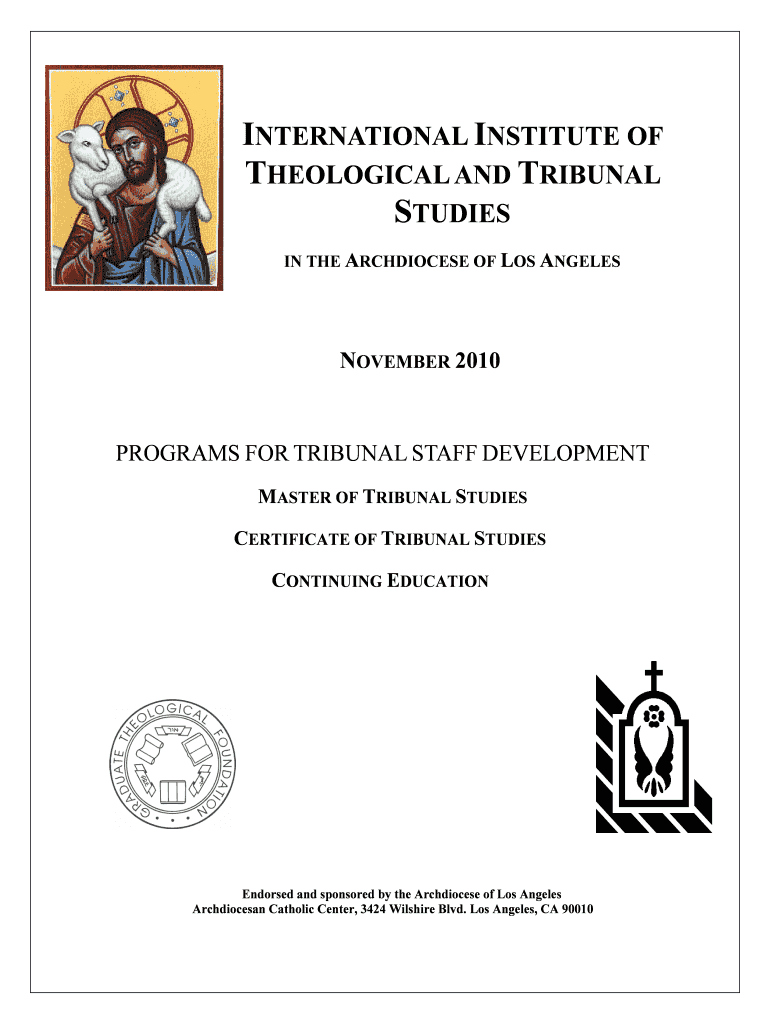 INTERNATIONAL INSTITUTE OF THEOLOGICAL AND TRIBUNAL STUDIES

IN THE ARCHDIOCESE OF LOS ANGELES

NOVEMBER 2010

PROGRAMS FOR TRIBUNAL STAFF DEVELOPMENT

MASTER OF TRIBUNAL STUDIES

CERTIFICATE OF TRIBUNAL STUDIES

CONTINUING EDUCATION

GRADUATE THEOLOGICAL FOUNDATION

Endorsed and sponsored by the Archdiocese of Los Angeles
Archdiocesan Catholic Center, 3424 Wilshire Blvd. Los Angeles, CA 90010